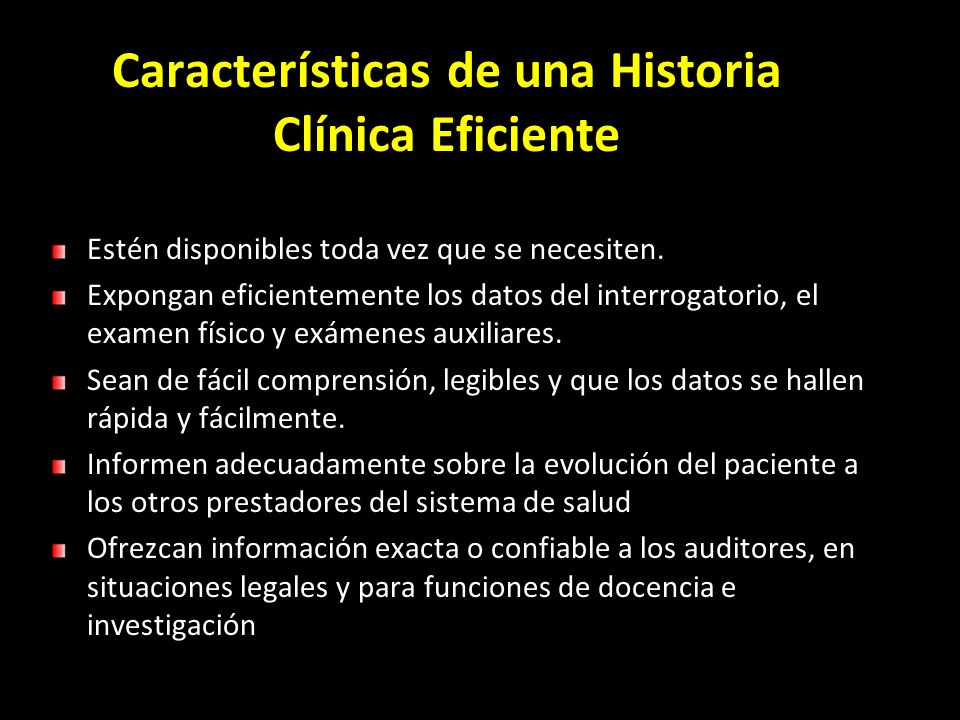 Características de una Historia Clínica Eficiente

Estén disponibles toda vez que se necesiten.

Expongan eficientemente los datos del interrogatorio, el examen físico y exámenes auxiliares.

Sean de fácil comprensión, legibles y que los datos se hallen rápida y fácilmente.

Informen adecuadamente sobre la evolución del paciente a los otros prestadores del sistema de salud

Ofrezcan información exacta o confiable a los auditores, en situaciones legales y para funciones de docencia e investigación